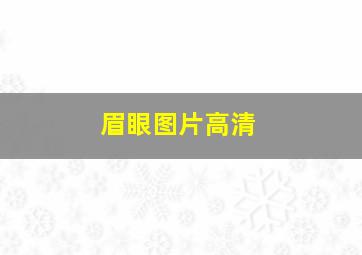 眉眼图片高清